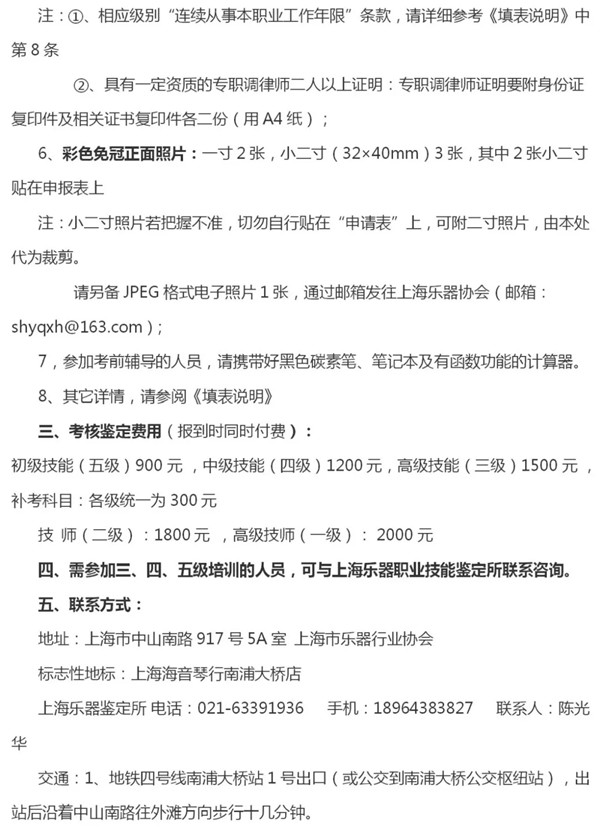 注：①、相应级别“连续从事本职业工作年限”条款，请详细参考《填表说明》中第8条

②、具有一定资质的专职调律师二人以上证明：专职调律师证明要附身份证复印件及相关证书复印件各二份（用A4纸）；

6、彩色免冠正面照片：一寸2张，小二寸（32×40mm）3张，其中2张小二寸贴在申报表上

注：小二寸照片若把握不准，切勿自行贴在“申请表”上，可附二寸照片，由本处代为裁剪。

请另备JPEG格式电子照片1张，通过邮箱发往上海乐器协会（邮箱：shyqxh@163.com）；

7，参加考前辅导的人员，请携带好黑色碳素笔、笔记本及有函数功能的计算器。

8、其它详情，请参阅《填表说明》

三、考核鉴定费用（报到时同时付费）：

初级技能（五级）900元，中级技能（四级）1200元，高级技能（三级）1500元，补考科目：各级统一为300元

技 师（二级）：1800元 ，高级技师（一级）： 2000元

四、需参加三、四、五级培训的人员，可与上海乐器职业技能鉴定所联系咨询。

五、联系方式：

地址：上海市中山南路917号5A室 上海市乐器行业协会

标志性地标：上海海音琴行南浦大桥店

上海乐器鉴定所 电话：021-63391936 手机：18964383827 联系人：陈光华

交通：1、地铁四号线南浦大桥站1号出口（或公交到南浦大桥公交枢纽站），出站后沿着中山南路往外滩方向步行十几分钟。